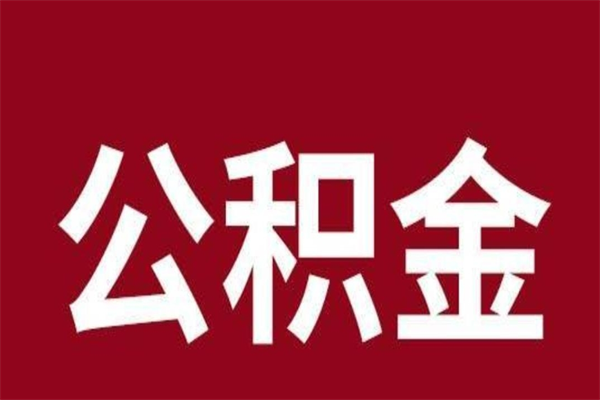 公积金